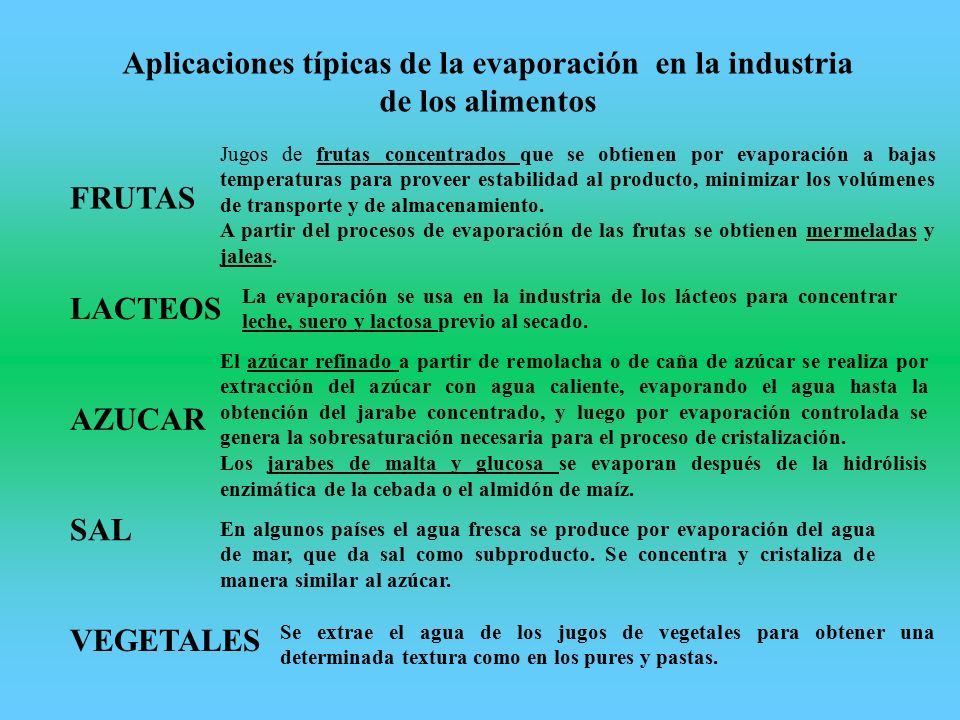 Aplicaciones típicas de la evaporación en la industria de los alimentos

FRUTAS

Jugos de frutas concentrados que se obtienen por evaporación a bajas temperaturas para proveer estabilidad al producto, minimizar los volúmenes de transporte y de almacenamiento.
A partir del procesos de evaporación de las frutas se obtienen mermeladas y jaleas.

LACTEOS

La evaporación se usa en la industria de los lácteos para concentrar leche, suero y lactosa previo al secado.

AZUCAR

El azúcar refinado a partir de remolacha o de caña de azúcar se realiza por extracción del azúcar con agua caliente, evaporando el agua hasta la obtención del jarabe concentrado, y luego por evaporación controlada se genera la sobresaturación necesaria para el proceso de cristalización.
Los jarabes de malta y glucosa se evaporan después de la hidrólisis enzimática de la cebada o el almidón de maíz.

SAL

En algunos países el agua fresca se produce por evaporación del agua de mar, que da sal como subproducto. Se concentra y cristaliza de manera similar al azúcar.

VEGETALES

Se extrae el agua de los jugos de vegetales para obtener una determinada textura como en los pures y pastas.